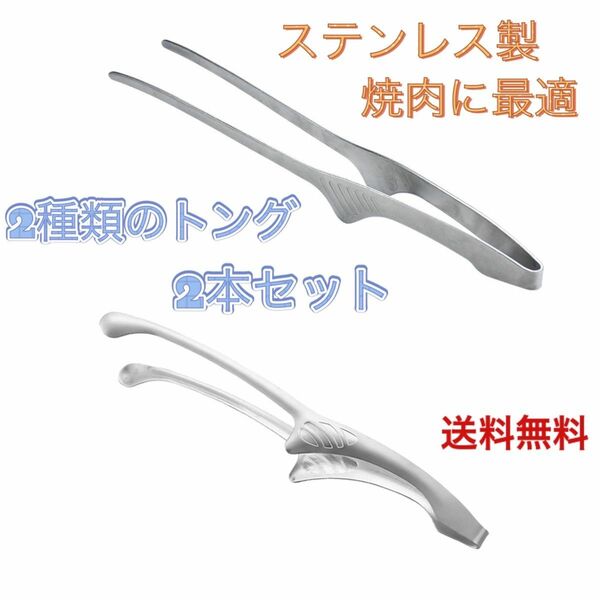 ステンレス製
焼肉に最適

2種類のトング
2本セット

送料無料